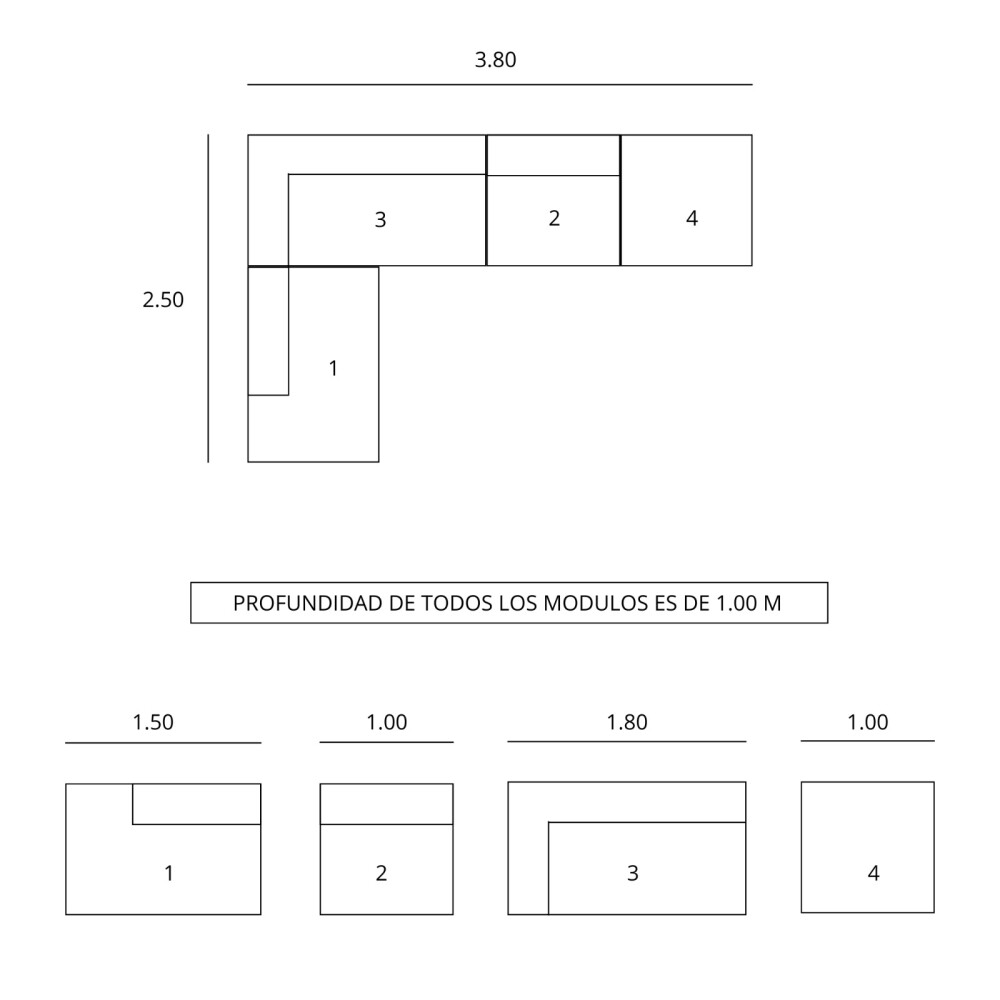 3.80

2.50

3

2

4

1

PROFUNDIDAD DE TODOS LOS MODULOS ES DE 1.00 M

1.50

1.00

1.80

1.00

1

2

3

4